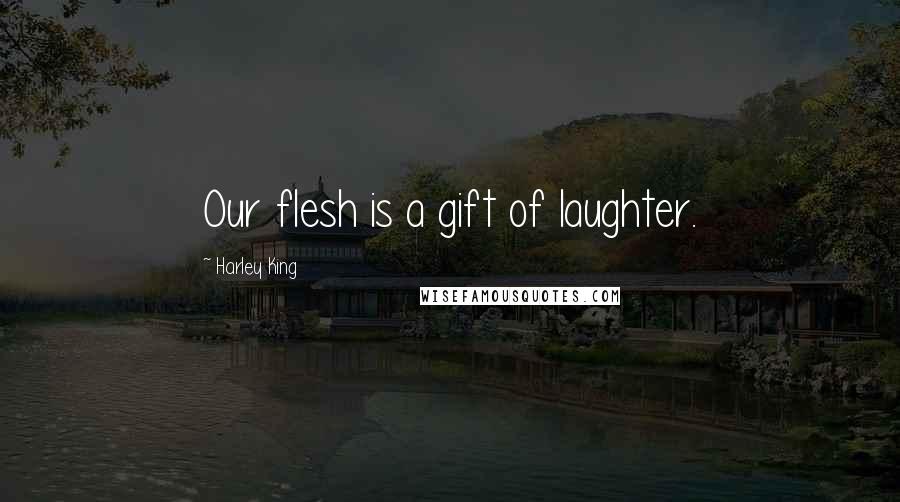 Our flesh is a gift of laughter.

~ Harley King

WISEFAMOUSQUOTES.COM